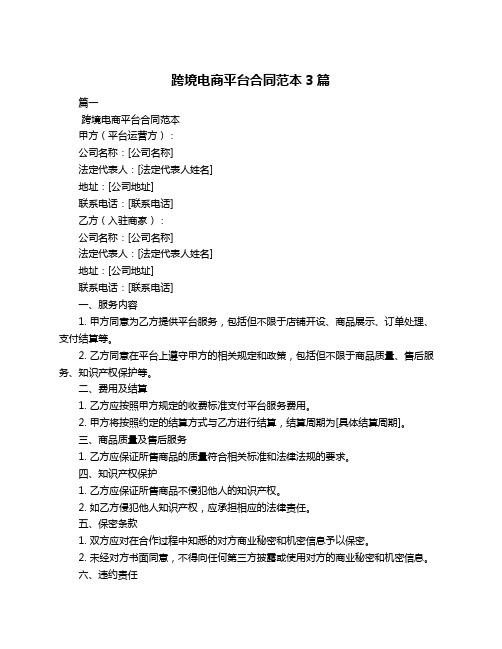 跨境电商平台合同范本 3 篇

篇一

跨境电商平台合同范本

甲方（平台运营方）：

公司名称：[公司名称]

法定代表人：[法定代表人姓名]

地址：[公司地址]

联系电话：[联系电话]

乙方（入驻商家）：

公司名称：[公司名称]

法定代表人：[法定代表人姓名]

地址：[公司地址]

联系电话：[联系电话]

一、服务内容

1. 甲方同意为乙方提供平台服务，包括但不限于店铺开设、商品展示、订单处理、支付结算等。

2. 乙方同意在平台上遵守甲方的相关规定和政策，包括但不限于商品质量、售后服务、知识产权保护等。

二、费用及结算

1. 乙方应按照甲方规定的收费标准支付平台服务费用。

2. 甲方将按照约定的结算方式与乙方进行结算，结算周期为[具体结算周期]。

三、商品质量及售后服务

1. 乙方应保证所售商品的质量符合相关标准和法律法规的要求。

四、知识产权保护

1. 乙方应保证所售商品不侵犯他人的知识产权。

2. 如乙方侵犯他人知识产权，应承担相应的法律责任。

五、保密条款

1. 双方应对在合作过程中知悉的对方商业秘密和机密信息予以保密。

2. 未经对方书面同意，不得向任何第三方披露或使用对方的商业秘密和机密信息。

六、违约责任